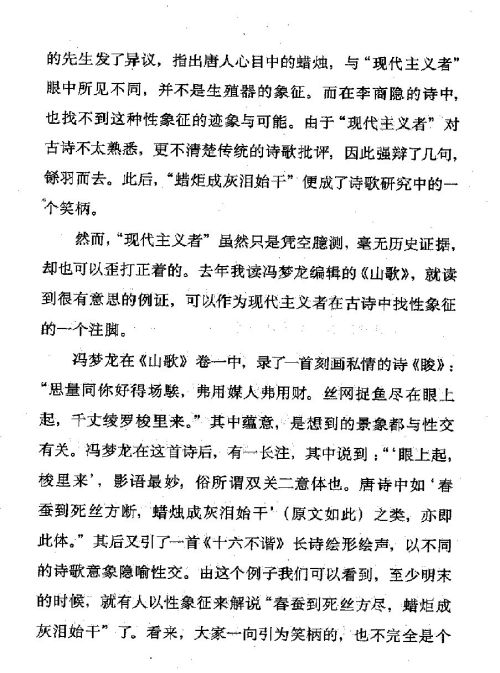 的先生发了异议，指出唐人心目中的蜡烛，与“现代主义者”眼中所见不同，并不是生殖器的象征。而在李商隐的诗中，也找不到这种性象征的迹象与可能。由于“现代主义者”对古诗不太熟悉，更不清楚传统的诗歌批评，因此强辩了几句，铩羽而去。此后，“蜡炬成灰泪始干”便成了诗歌研究中的一个笑柄。

然而，“现代主义者”虽然只是凭空臆测，毫无历史证据，却也可以歪打正着的。去年我读冯梦龙编辑的《山歌》，就读到很有意思的例证，可以作为现代主义者在古诗中找性象征的一个注脚。

冯梦龙在《山歌》卷一中，录了一首刻画私情的诗《睃》：“思量同你好得场騃，弗用媒人弗用财。丝网捉鱼尽在眼上起，千丈绫罗梭里来。”其中蕴意，是想到的景象都与性交有关。冯梦龙在这首诗后，有一长注，其中说到：“‘眼上起，梭里来’，影语最妙，俗所谓双关二意体也。唐诗中如‘春蚕到死丝方断，蜡烛成灰泪始干’（原文如此）之类，亦即此体。”其后又引了一首《十六不谐》长诗绘形绘声，以不同的诗歌意象隐喻性交。由这个例子我们可以看到，至少明末的时候，就有人以性象征来解说“春蚕到死丝方尽，蜡炬成灰泪始干”了。看来，大家一向引为笑柄的，也不完全是个